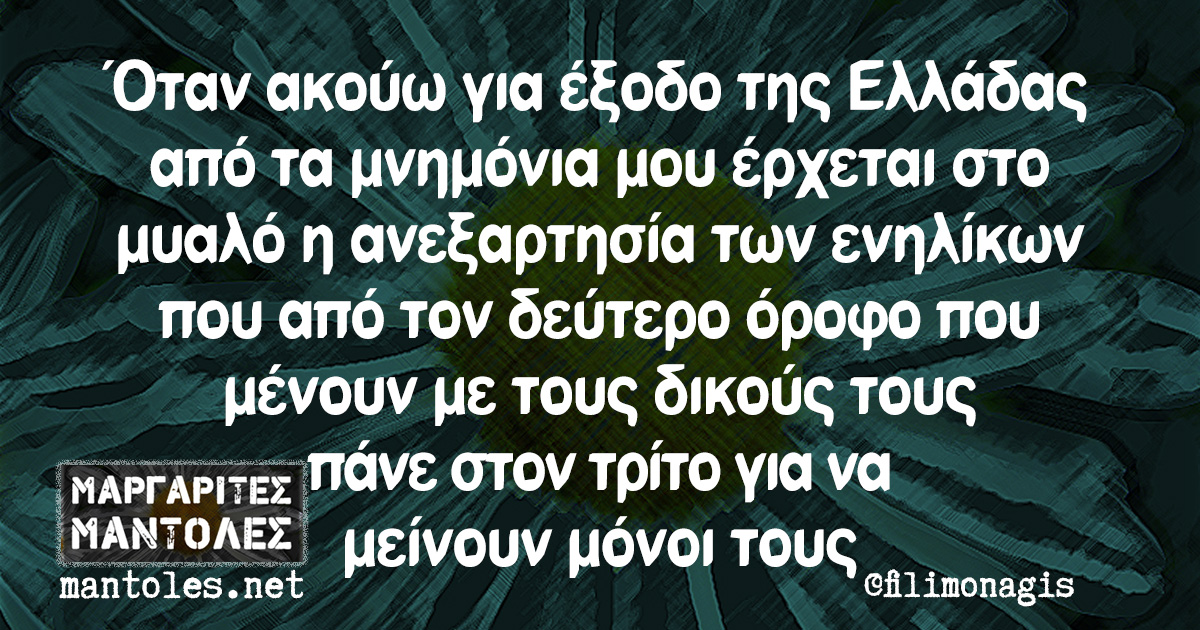 Όταν ακούω για έξοδο της Ελλάδας από τα μνημόνια μου έρχεται στο μυαλό η ανεξαρτησία των ενηλίκων που από τον δεύτερο όροφο που μένουν με τους δικούς τους πάνε στον τρίτο για να μείνουν μόνοι τους

ΜΑΡΓΑΡΙΤΕΣ ΜΑΝΤΟΛΕΣ
mantoles.net

@filimonagis